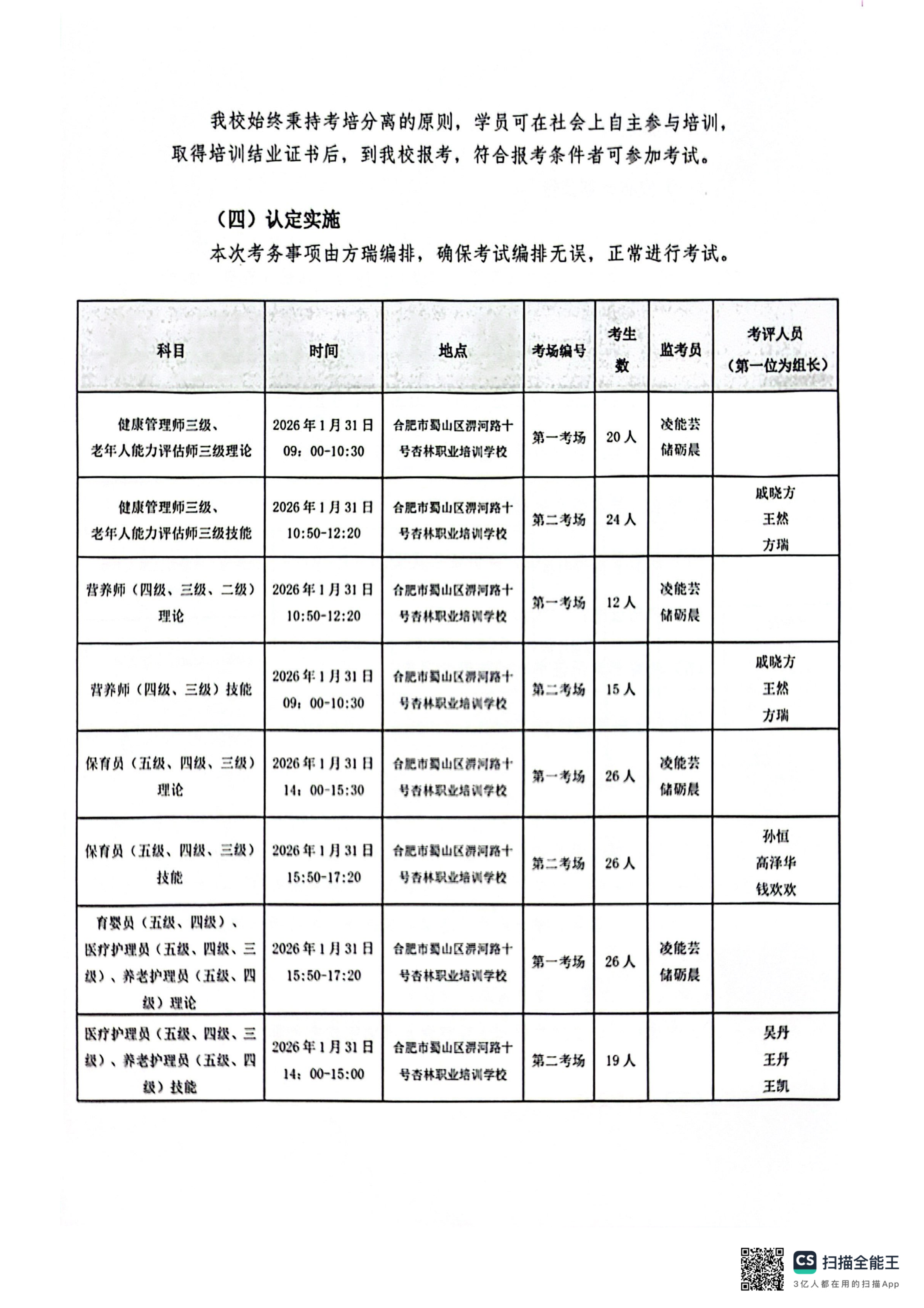 我校始终秉持考培分离的原则，学员可在社会上自主参与培训，取得培训结业证书后，到我校报考，符合报考条件者可参加考试。

（四）认定实施

本次考务事项由方瑞编排，确保考试编排无误，正常进行考试。

| 科目 | 时间 | 地点 | 考场编号 | 考生数 | 监考员 | 考评人员（第一位为组长） |
|---|---|---|---|---|---|---|
| 健康管理师三级、老年人能力评估师三级理论 | 2026年1月31日 09：00-10:30 | 合肥市蜀山区淠河路十号杏林职业培训学校 | 第一考场 | 20人 | 凌能芸 储砺晨 | |
| 健康管理师三级、老年人能力评估师三级技能 | 2026年1月31日 10:50-12:20 | 合肥市蜀山区淠河路十号杏林职业培训学校 | 第二考场 | 24人 | | 戚晓方 王然 方瑞 |
| 营养师（四级、三级、二级）理论 | 2026年1月31日 10:50-12:20 | 合肥市蜀山区淠河路十号杏林职业培训学校 | 第一考场 | 12人 | 凌能芸 储砺晨 | |
| 营养师（四级、三级）技能 | 2026年1月31日 09：00-10:30 | 合肥市蜀山区淠河路十号杏林职业培训学校 | 第二考场 | 15人 | | 戚晓方 王然 方瑞 |
| 保育员（五级、四级、三级）理论 | 2026年1月31日 14：00-15:30 | 合肥市蜀山区淠河路十号杏林职业培训学校 | 第一考场 | 26人 | 凌能芸 储砺晨 | |
| 保育员（五级、四级、三级）技能 | 2026年1月31日 15:50-17:20 | 合肥市蜀山区淠河路十号杏林职业培训学校 | 第二考场 | 26人 | | 孙恒 高泽华 钱欢欢 |
| 育婴员（五级、四级）、医疗护理员（五级、四级、三级）、养老护理员（五级、四级）理论 | 2026年1月31日 15:50-17:20 | 合肥市蜀山区淠河路十号杏林职业培训学校 | 第一考场 | 26人 | 凌能芸 储砺晨 | |
| 医疗护理员（五级、四级、三级）、养老护理员（五级、四级）技能 | 2026年1月31日 14：00-15:00 | 合肥市蜀山区淠河路十号杏林职业培训学校 | 第二考场 | 19人 | | 吴丹 王丹 王凯 |

CS 扫描全能王
3亿人都在用的扫描App